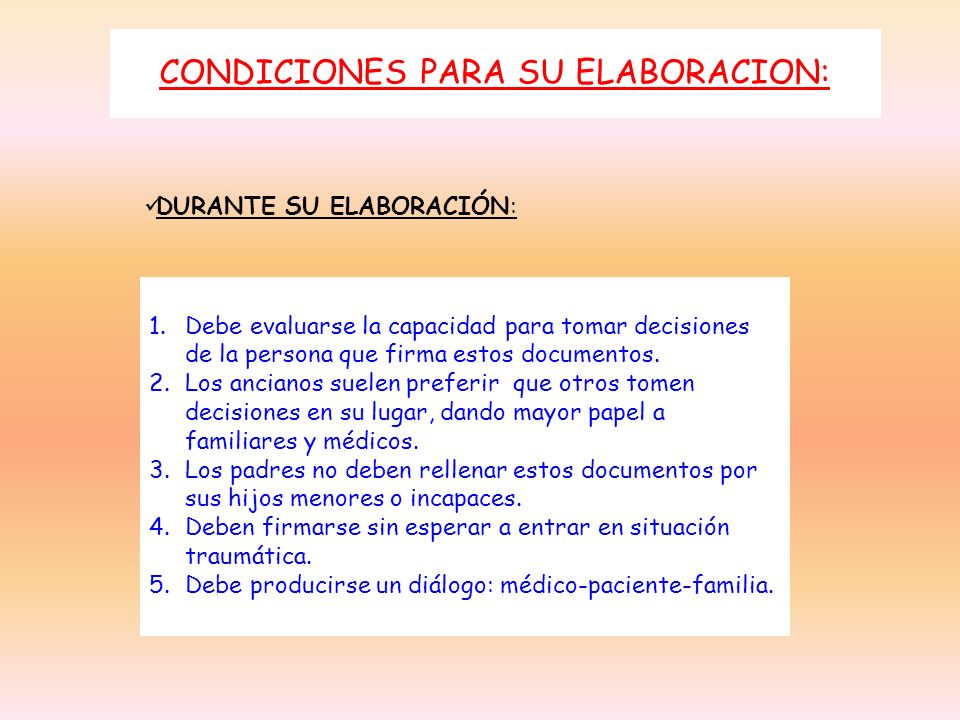 CONDICIONES PARA SU ELABORACION:

✓DURANTE SU ELABORACIÓN:

1. Debe evaluarse la capacidad para tomar decisiones de la persona que firma estos documentos.
2. Los ancianos suelen preferir que otros tomen decisiones en su lugar, dando mayor papel a familiares y médicos.
3. Los padres no deben rellenar estos documentos por sus hijos menores o incapaces.
4. Deben firmarse sin esperar a entrar en situación traumática.
5. Debe producirse un diálogo: médico-paciente-familia.